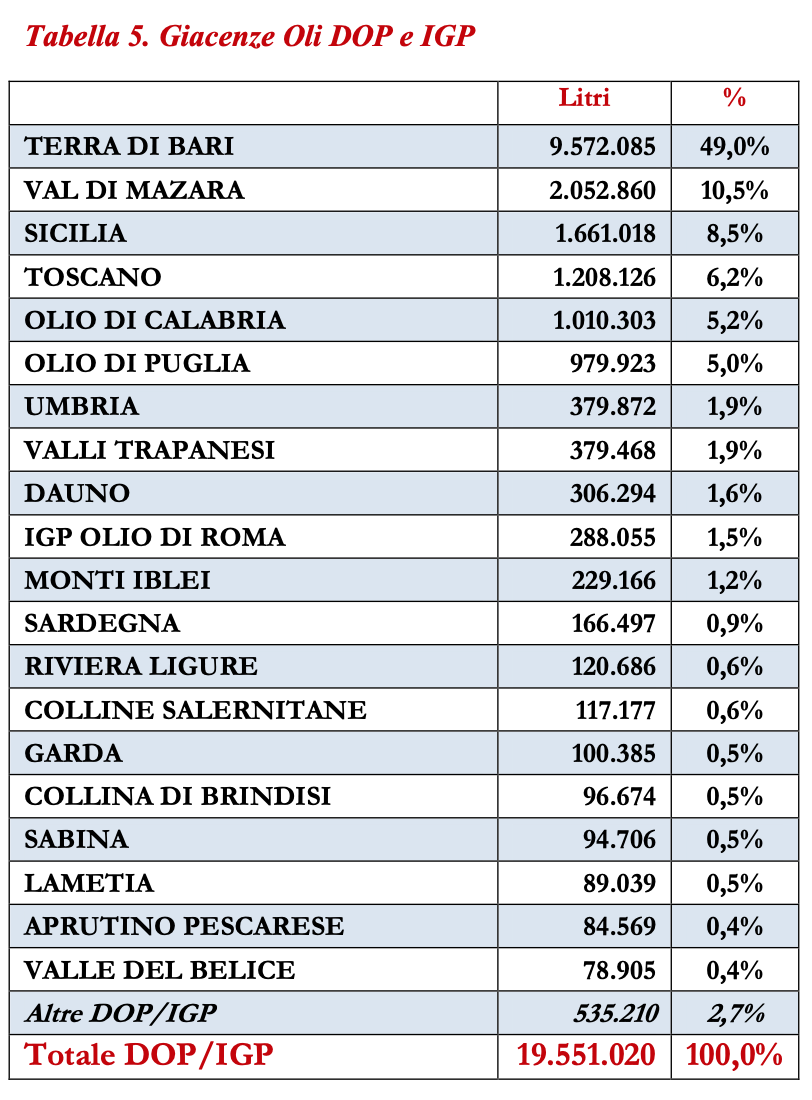 Tabella 5. Giacenze Oli DOP e IGP

| | Litri | % |
|---|---|---|
| TERRA DI BARI | 9.572.085 | 49,0% |
| VAL DI MAZARA | 2.052.860 | 10,5% |
| SICILIA | 1.661.018 | 8,5% |
| TOSCANO | 1.208.126 | 6,2% |
| OLIO DI CALABRIA | 1.010.303 | 5,2% |
| OLIO DI PUGLIA | 979.923 | 5,0% |
| UMBRIA | 379.872 | 1,9% |
| VALLI TRAPANESI | 379.468 | 1,9% |
| DAUNO | 306.294 | 1,6% |
| IGP OLIO DI ROMA | 288.055 | 1,5% |
| MONTI IBLEI | 229.166 | 1,2% |
| SARDEGNA | 166.497 | 0,9% |
| RIVIERA LIGURE | 120.686 | 0,6% |
| COLLINE SALERNITANE | 117.177 | 0,6% |
| GARDA | 100.385 | 0,5% |
| COLLINA DI BRINDISI | 96.674 | 0,5% |
| SABINA | 94.706 | 0,5% |
| LAMETIA | 89.039 | 0,5% |
| APRUTINO PESCARESE | 84.569 | 0,4% |
| VALLE DEL BELICE | 78.905 | 0,4% |
| Altre DOP/IGP | 535.210 | 2,7% |
| Totale DOP/IGP | 19.551.020 | 100,0% |